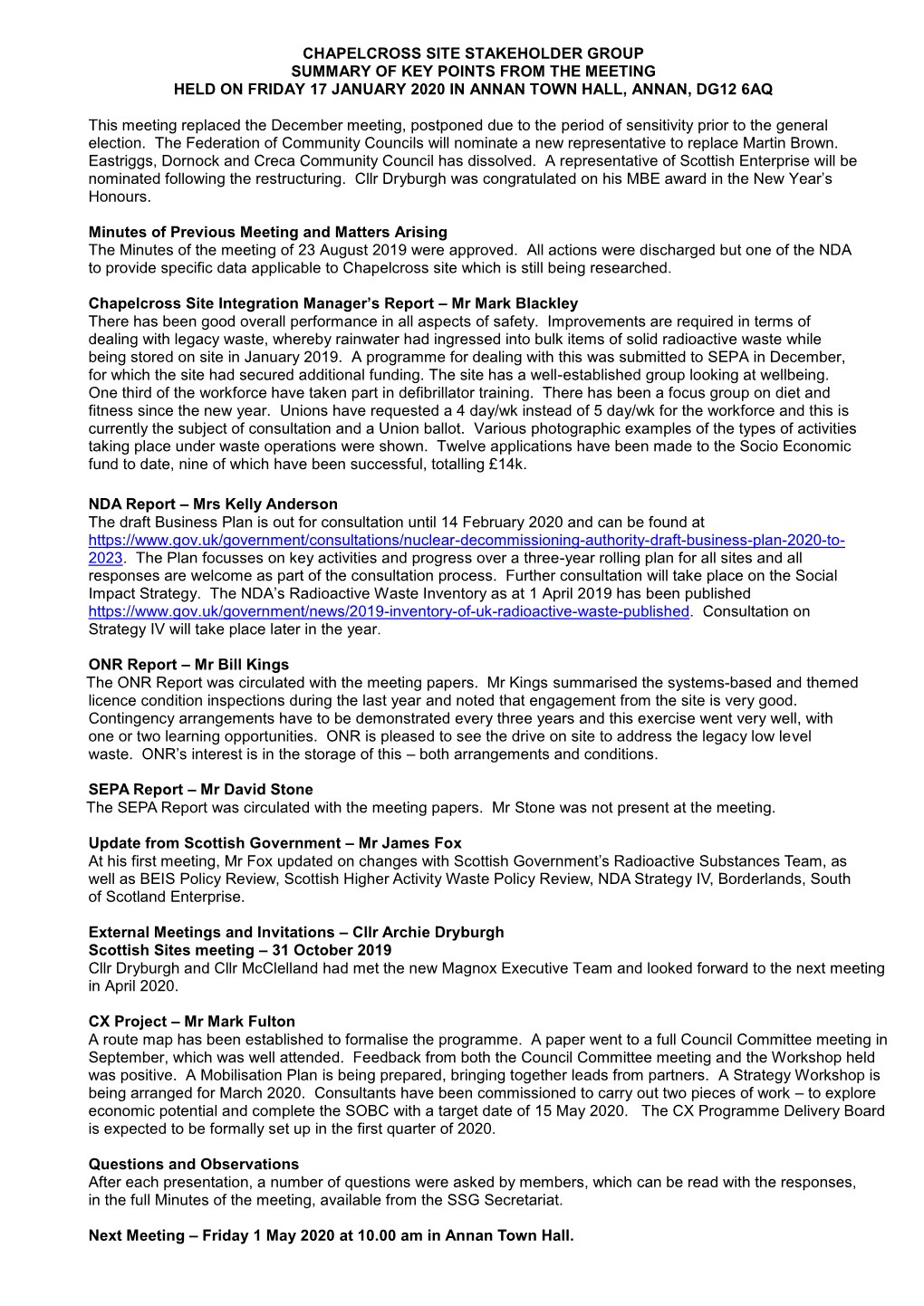 CHAPELCROSS SITE STAKEHOLDER GROUP
SUMMARY OF KEY POINTS FROM THE MEETING
HELD ON FRIDAY 17 JANUARY 2020 IN ANNAN TOWN HALL, ANNAN, DG12 6AQ

This meeting replaced the December meeting, postponed due to the period of sensitivity prior to the general election. The Federation of Community Councils will nominate a new representative to replace Martin Brown. Eastriggs, Dornock and Creca Community Council has dissolved. A representative of Scottish Enterprise will be nominated following the restructuring. Cllr Dryburgh was congratulated on his MBE award in the New Year's Honours.

Minutes of Previous Meeting and Matters Arising
The Minutes of the meeting of 23 August 2019 were approved. All actions were discharged but one of the NDA to provide specific data applicable to Chapelcross site which is still being researched.

Chapelcross Site Integration Manager's Report – Mr Mark Blackley
There has been good overall performance in all aspects of safety. Improvements are required in terms of dealing with legacy waste, whereby rainwater had ingressed into bulk items of solid radioactive waste while being stored on site in January 2019. A programme for dealing with this was submitted to SEPA in December, for which the site had secured additional funding. The site has a well-established group looking at wellbeing. One third of the workforce have taken part in defibrillator training. There has been a focus group on diet and fitness since the new year. Unions have requested a 4 day/wk instead of 5 day/wk for the workforce and this is currently the subject of consultation and a Union ballot. Various photographic examples of the types of activities taking place under waste operations were shown. Twelve applications have been made to the Socio Economic fund to date, nine of which have been successful, totalling £14k.

NDA Report – Mrs Kelly Anderson
The draft Business Plan is out for consultation until 14 February 2020 and can be found at https://www.gov.uk/government/consultations/nuclear-decommissioning-authority-draft-business-plan-2020-to-2023. The Plan focusses on key activities and progress over a three-year rolling plan for all sites and all responses are welcome as part of the consultation process. Further consultation will take place on the Social Impact Strategy. The NDA's Radioactive Waste Inventory as at 1 April 2019 has been published https://www.gov.uk/government/news/2019-inventory-of-uk-radioactive-waste-published. Consultation on Strategy IV will take place later in the year.

ONR Report – Mr Bill Kings
The ONR Report was circulated with the meeting papers. Mr Kings summarised the systems-based and themed licence condition inspections during the last year and noted that engagement from the site is very good. Contingency arrangements have to be demonstrated every three years and this exercise went very well, with one or two learning opportunities. ONR is pleased to see the drive on site to address the legacy low level waste. ONR's interest is in the storage of this – both arrangements and conditions.

SEPA Report – Mr David Stone
The SEPA Report was circulated with the meeting papers. Mr Stone was not present at the meeting.

Update from Scottish Government – Mr James Fox
At his first meeting, Mr Fox updated on changes with Scottish Government's Radioactive Substances Team, as well as BEIS Policy Review, Scottish Higher Activity Waste Policy Review, NDA Strategy IV, Borderlands, South of Scotland Enterprise.

External Meetings and Invitations – Cllr Archie Dryburgh
Scottish Sites meeting – 31 October 2019
Cllr Dryburgh and Cllr McClelland had met the new Magnox Executive Team and looked forward to the next meeting in April 2020.

CX Project – Mr Mark Fulton
A route map has been established to formalise the programme. A paper went to a full Council Committee meeting in September, which was well attended. Feedback from both the Council Committee meeting and the Workshop held was positive. A Mobilisation Plan is being prepared, bringing together leads from partners. A Strategy Workshop is being arranged for March 2020. Consultants have been commissioned to carry out two pieces of work – to explore economic potential and complete the SOBC with a target date of 15 May 2020. The CX Programme Delivery Board is expected to be formally set up in the first quarter of 2020.

Questions and Observations
After each presentation, a number of questions were asked by members, which can be read with the responses, in the full Minutes of the meeting, available from the SSG Secretariat.

Next Meeting – Friday 1 May 2020 at 10.00 am in Annan Town Hall.